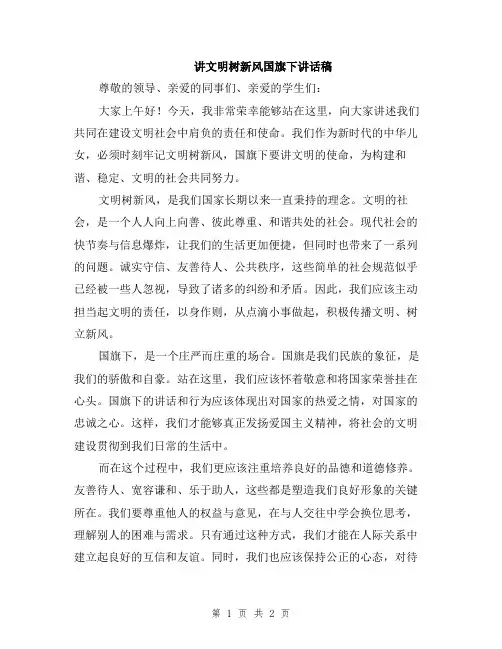 讲文明树新风国旗下讲话稿

尊敬的领导、亲爱的同事们、亲爱的学生们：

大家上午好！今天，我非常荣幸能够站在这里，向大家讲述我们共同在建设文明社会中肩负的责任和使命。我们作为新时代的中华儿女，必须时刻牢记文明树新风，国旗下要讲文明的使命，为构建和谐、稳定、文明的社会共同努力。

文明树新风，是我们国家长期以来一直秉持的理念。文明的社会，是一个人人向上向善、彼此尊重、和谐共处的社会。现代社会的快节奏与信息爆炸，让我们的生活更加便捷，但同时也带来了一系列的问题。诚实守信、友善待人、公共秩序，这些简单的社会规范似乎已经被一些人忽视，导致了诸多的纠纷和矛盾。因此，我们应该主动担当起文明的责任，以身作则，从点滴小事做起，积极传播文明、树立新风。

国旗下，是一个庄严而庄重的场合。国旗是我们民族的象征，是我们的骄傲和自豪。站在这里，我们应该怀着敬意和将国家荣誉挂在心头。国旗下的讲话和行为应该体现出对国家的热爱之情，对国家的忠诚之心。这样，我们才能够真正发扬爱国主义精神，将社会的文明建设贯彻到我们日常的生活中。

而在这个过程中，我们更应该注重培养良好的品德和道德修养。友善待人、宽容谦和、乐于助人，这些都是塑造我们良好形象的关键所在。我们要尊重他人的权益与意见，在与人交往中学会换位思考，理解别人的困难与需求。只有通过这种方式，我们才能在人际关系中建立起良好的互信和友谊。同时，我们也应该保持公正的心态，对待

第 1 页 共 2 页